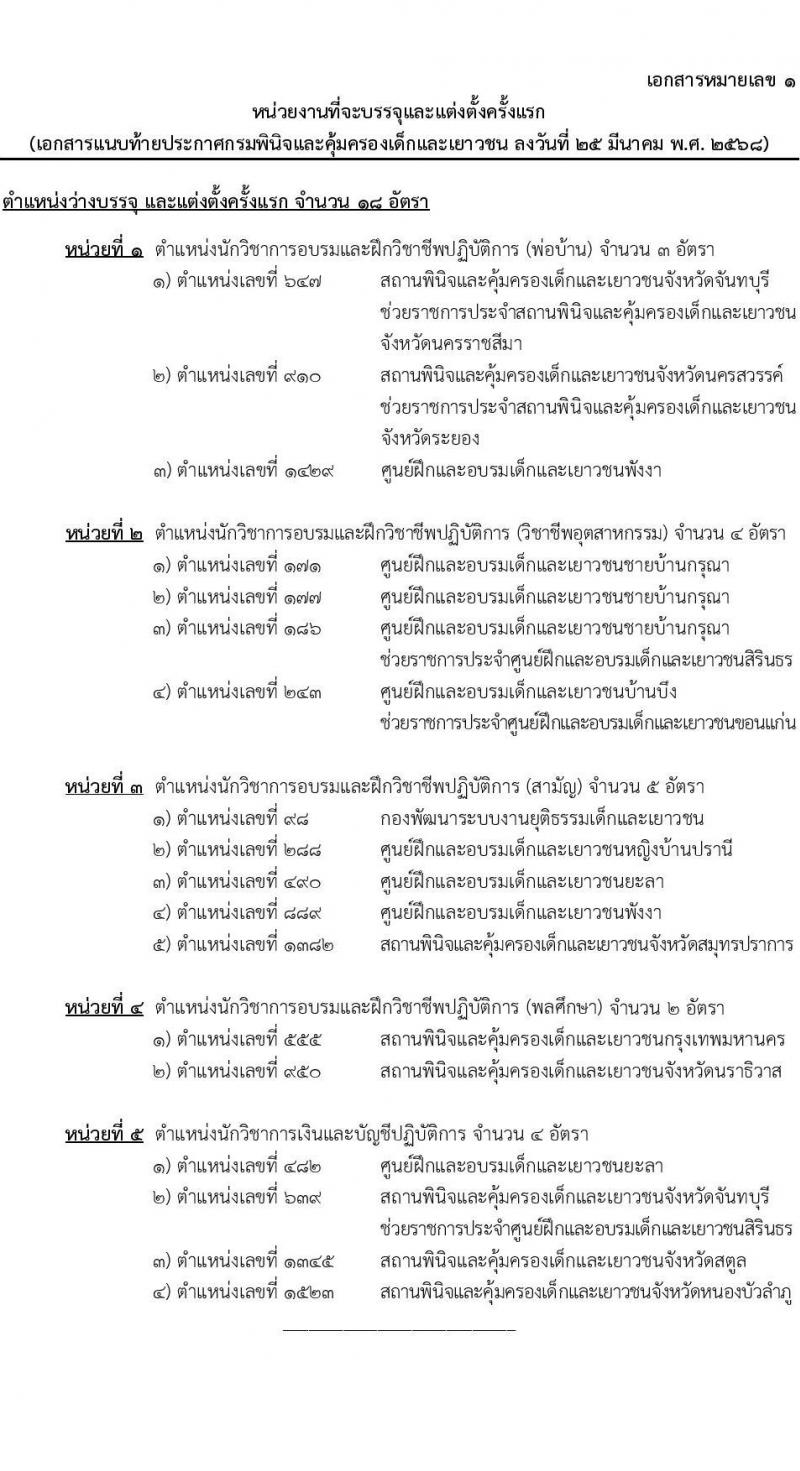 เอกสารหมายเลข ๑

หน่วยงานที่จะบรรจุและแต่งตั้งครั้งแรก
(เอกสารแนบท้ายประกาศกรมพินิจและคุ้มครองเด็กและเยาวชน ลงวันที่ ๒๕ มีนาคม พ.ศ. ๒๕๖๘)

ตำแหน่งว่างบรรจุ และแต่งตั้งครั้งแรก จำนวน ๑๘ อัตรา

หน่วยที่ ๑ ตำแหน่งนักวิชาการอบรมและฝึกวิชาชีพปฏิบัติการ (พ่อบ้าน) จำนวน ๓ อัตรา
๑) ตำแหน่งเลขที่ ๖๔๗ สถานพินิจและคุ้มครองเด็กและเยาวชนจังหวัดจันทบุรี ช่วยราชการประจำสถานพินิจและคุ้มครองเด็กและเยาวชนจังหวัดนครราชสีมา
๒) ตำแหน่งเลขที่ ๙๑๐ สถานพินิจและคุ้มครองเด็กและเยาวชนจังหวัดนครสวรรค์ ช่วยราชการประจำสถานพินิจและคุ้มครองเด็กและเยาวชนจังหวัดระยอง
๓) ตำแหน่งเลขที่ ๑๔๒๙ ศูนย์ฝึกและอบรมเด็กและเยาวชนพังงา

หน่วยที่ ๒ ตำแหน่งนักวิชาการอบรมและฝึกวิชาชีพปฏิบัติการ (วิชาชีพอุตสาหกรรม) จำนวน ๔ อัตรา
๑) ตำแหน่งเลขที่ ๑๗๑ ศูนย์ฝึกและอบรมเด็กและเยาวชนชายบ้านกรุณา
๒) ตำแหน่งเลขที่ ๑๗๗ ศูนย์ฝึกและอบรมเด็กและเยาวชนชายบ้านกรุณา
๓) ตำแหน่งเลขที่ ๑๘๖ ศูนย์ฝึกและอบรมเด็กและเยาวชนชายบ้านกรุณา ช่วยราชการประจำศูนย์ฝึกและอบรมเด็กและเยาวชนสิรินธร
๔) ตำแหน่งเลขที่ ๒๔๓ ศูนย์ฝึกและอบรมเด็กและเยาวชนบ้านบึง ช่วยราชการประจำศูนย์ฝึกและอบรมเด็กและเยาวชนขอนแก่น

หน่วยที่ ๓ ตำแหน่งนักวิชาการอบรมและฝึกวิชาชีพปฏิบัติการ (สามัญ) จำนวน ๕ อัตรา
๑) ตำแหน่งเลขที่ ๙๘ กองพัฒนาระบบงานยุติธรรมเด็กและเยาวชน
๒) ตำแหน่งเลขที่ ๒๘๘ ศูนย์ฝึกและอบรมเด็กและเยาวชนหญิงบ้านปรานี
๓) ตำแหน่งเลขที่ ๔๙๐ ศูนย์ฝึกและอบรมเด็กและเยาวชนยะลา
๔) ตำแหน่งเลขที่ ๘๘๙ ศูนย์ฝึกและอบรมเด็กและเยาวชนพังงา
๕) ตำแหน่งเลขที่ ๑๓๘๒ สถานพินิจและคุ้มครองเด็กและเยาวชนจังหวัดสมุทรปราการ

หน่วยที่ ๔ ตำแหน่งนักวิชาการอบรมและฝึกวิชาชีพปฏิบัติการ (พลศึกษา) จำนวน ๒ อัตรา
๑) ตำแหน่งเลขที่ ๕๕๕ สถานพินิจและคุ้มครองเด็กและเยาวชนกรุงเทพมหานคร
๒) ตำแหน่งเลขที่ ๙๕๐ สถานพินิจและคุ้มครองเด็กและเยาวชนจังหวัดนราธิวาส

หน่วยที่ ๕ ตำแหน่งนักวิชาการเงินและบัญชีปฏิบัติการ จำนวน ๔ อัตรา
๑) ตำแหน่งเลขที่ ๔๘๒ ศูนย์ฝึกและอบรมเด็กและเยาวชนยะลา
๒) ตำแหน่งเลขที่ ๖๓๙ สถานพินิจและคุ้มครองเด็กและเยาวชนจังหวัดจันทบุรี ช่วยราชการประจำศูนย์ฝึกและอบรมเด็กและเยาวชนสิรินธร
๓) ตำแหน่งเลขที่ ๑๓๔๕ สถานพินิจและคุ้มครองเด็กและเยาวชนจังหวัดสตูล
๔) ตำแหน่งเลขที่ ๑๕๒๓ สถานพินิจและคุ้มครองเด็กและเยาวชนจังหวัดหนองบัวลำภู